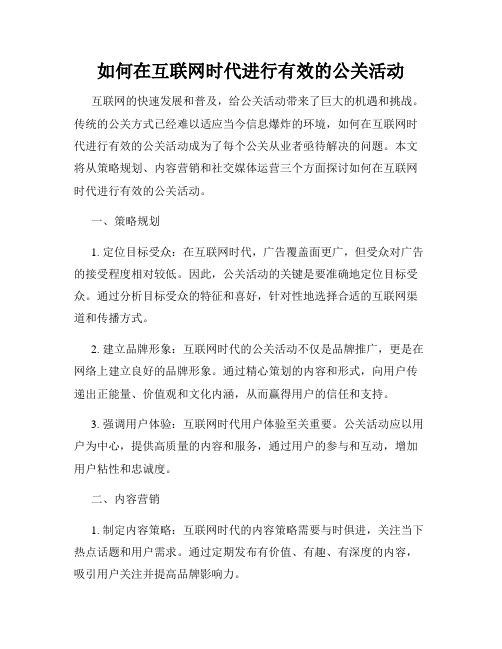 如何在互联网时代进行有效的公关活动

互联网的快速发展和普及，给公关活动带来了巨大的机遇和挑战。传统的公关方式已经难以适应当今信息爆炸的环境，如何在互联网时代进行有效的公关活动成为了每个公关从业者亟待解决的问题。本文将从策略规划、内容营销和社交媒体运营三个方面探讨如何在互联网时代进行有效的公关活动。

一、策略规划

1. 定位目标受众：在互联网时代，广告覆盖面更广，但受众对广告的接受程度相对较低。因此，公关活动的关键是要准确地定位目标受众。通过分析目标受众的特征和喜好，针对性地选择合适的互联网渠道和传播方式。

2. 建立品牌形象：互联网时代的公关活动不仅是品牌推广，更是在网络上建立良好的品牌形象。通过精心策划的内容和形式，向用户传递出正能量、价值观和文化内涵，从而赢得用户的信任和支持。

3. 强调用户体验：互联网时代用户体验至关重要。公关活动应以用户为中心，提供高质量的内容和服务，通过用户的参与和互动，增加用户粘性和忠诚度。

二、内容营销

1. 制定内容策略：互联网时代的内容策略需要与时俱进，关注当下热点话题和用户需求。通过定期发布有价值、有趣、有深度的内容，吸引用户关注并提高品牌影响力。